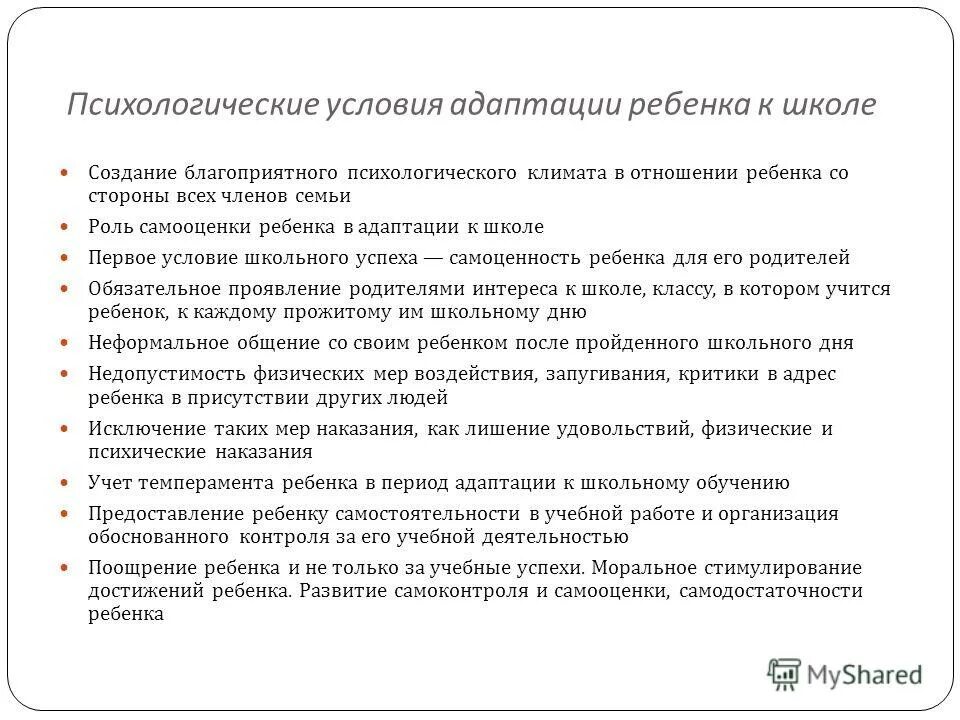 Психологические условия адаптации ребенка к школе

- Создание благоприятного психологического климата в отношении ребенка со стороны всех членов семьи
- Роль самооценки ребенка в адаптации к школе
- Первое условие школьного успеха — самоценность ребенка для его родителей
- Обязательное проявление родителями интереса к школе, классу, в котором учится ребенок, к каждому прожитому им школьному дню
- Неформальное общение со своим ребенком после пройденного школьного дня
- Недопустимость физических мер воздействия, запугивания, критики в адрес ребенка в присутствии других людей
- Исключение таких мер наказания, как лишение удовольствий, физические и психические наказания
- Учет темперамента ребенка в период адаптации к школьному обучению
- Предоставление ребенку самостоятельности в учебной работе и организация обоснованного контроля за его учебной деятельностью
- Поощрение ребенка и не только за учебные успехи. Моральное стимулирование достижений ребенка. Развитие самоконтроля и самооценки, самодостаточности ребенка

MyShared